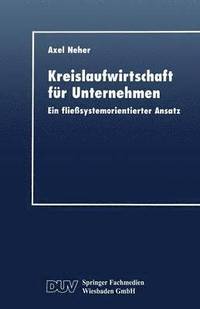 Axel Neher

Kreislaufwirtschaft für Unternehmen

Ein fließsystemorientierter Ansatz

DUV Springer Fachmedien Wiesbaden GmbH